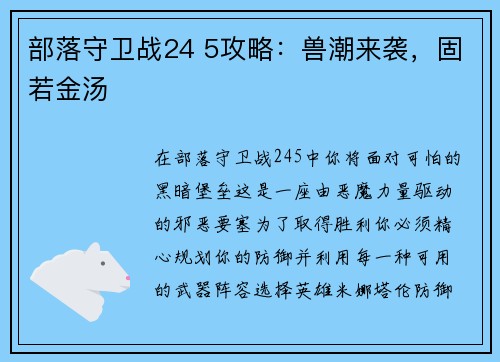 部落守卫战24 5攻略：兽潮来袭，固若金汤

在部落守卫战245中你将面对可怕的黑暗堡垒这是一座由恶魔力量驱动的邪恶要塞为了取得胜利你必须精心规划你的防御并利用每一种可用的武器阵容选择英雄米娜塔伦防御